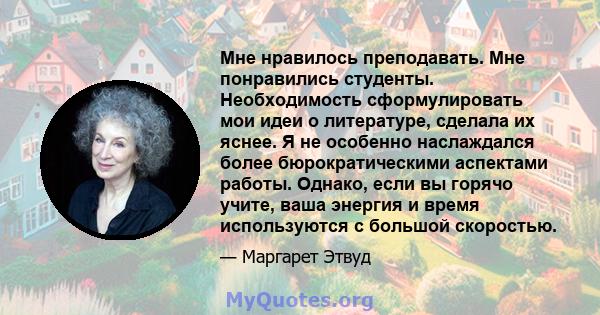 Мне нравилось преподавать. Мне понравились студенты. Необходимость сформулировать мои идеи о литературе, сделала их яснее. Я не особенно наслаждался более бюрократическими аспектами работы. Однако, если вы горячо учите, ваша энергия и время используются с большой скоростью.

— Маргарет Этвуд

MyQuotes.org